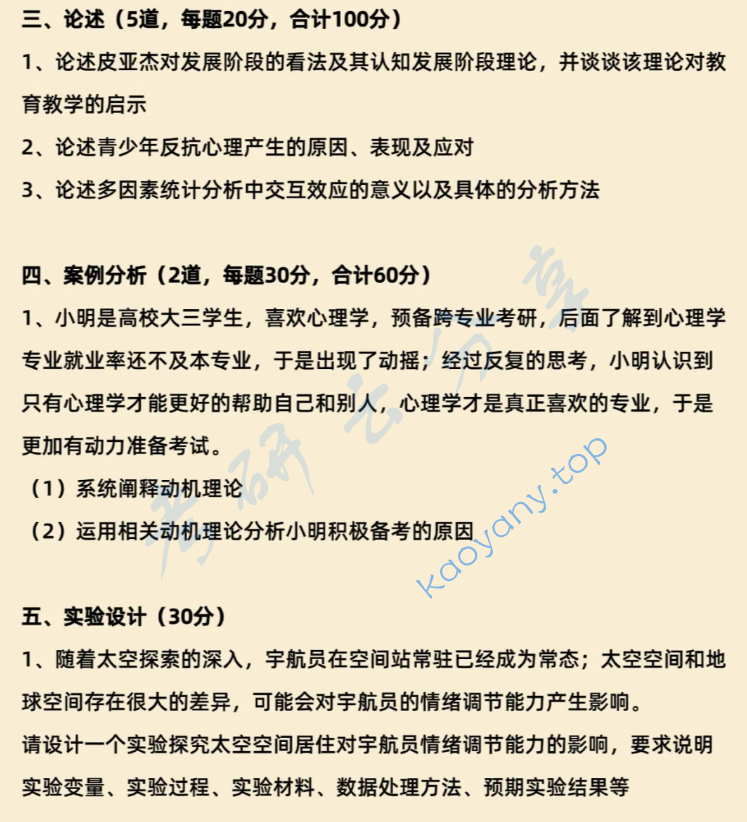 三、论述（5道，每题20分，合计100分）

1、论述皮亚杰对发展阶段的看法及其认知发展阶段理论，并谈谈该理论对教育教学的启示

2、论述青少年反抗心理产生的原因、表现及应对

3、论述多因素统计分析中交互效应的意义以及具体的分析方法

四、案例分析（2道，每题30分，合计60分）

1、小明是高校大三学生，喜欢心理学，预备跨专业考研，后面了解到心理学专业就业率还不及本专业，于是出现了动摇；经过反复的思考，小明认识到只有心理学才能更好的帮助自己和别人，心理学才是真正喜欢的专业，于是更加有动力准备考试。

（1）系统阐释动机理论

（2）运用相关动机理论分析小明积极备考的原因

考研云分享

kaoyany.top

五、实验设计（30分）

1、随着太空探索的深入，宇航员在空间站常驻已经成为常态；太空空间和地球空间存在很大的差异，可能会对宇航员的情绪调节能力产生影响。

请设计一个实验探究太空空间居住对宇航员情绪调节能力的影响，要求说明实验变量、实验过程、实验材料、数据处理方法、预期实验结果等